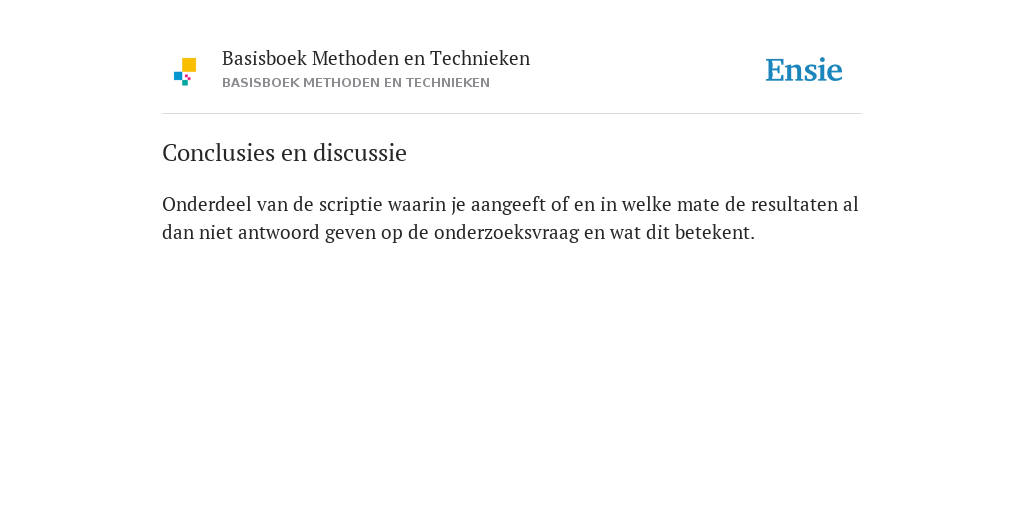 Basisboek Methoden en Technieken
BASISBOEK METHODEN EN TECHNIEKEN

Ensie

Conclusies en discussie

Onderdeel van de scriptie waarin je aangeeft of en in welke mate de resultaten al dan niet antwoord geven op de onderzoeksvraag en wat dit betekent.